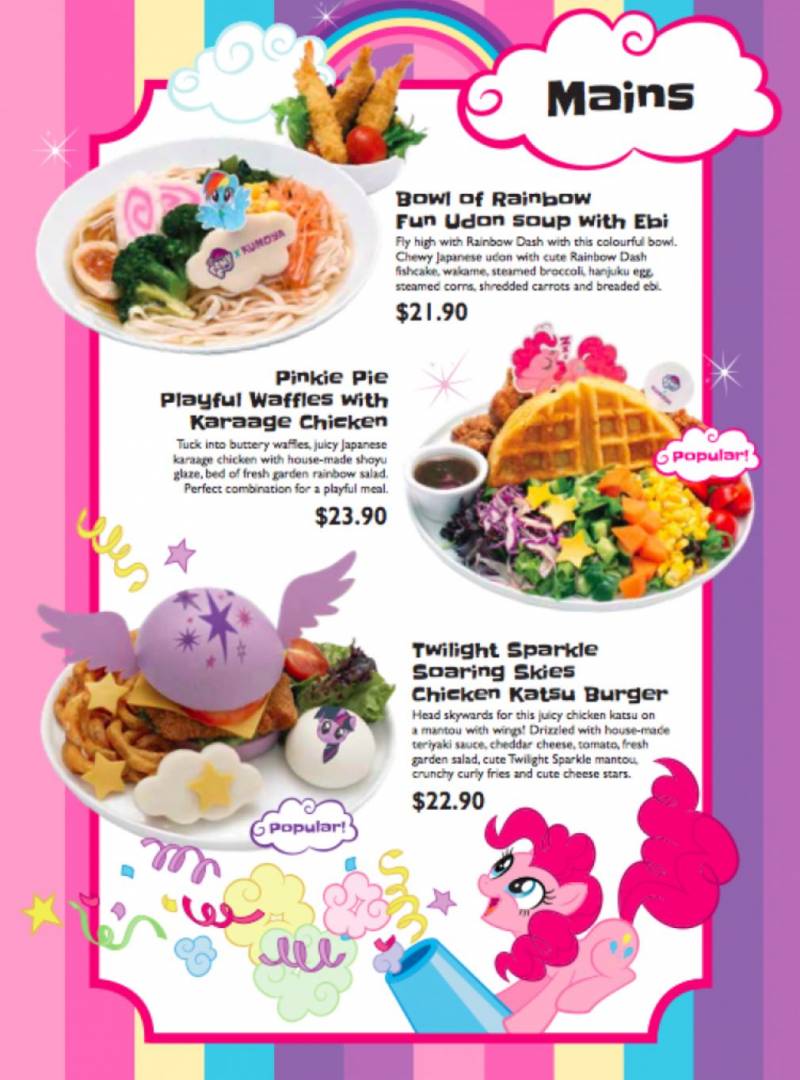 Mains

Bowl of Rainbow Fun Udon soup with Ebi

Fly high with Rainbow Dash with this colourful bowl. Chewy Japanese udon with cute Rainbow Dash fishcake, wakame, steamed broccoli, hanjuku egg, steamed corns, shredded carrots and breaded ebi.

$21.90

Pinkie Pie Playful Waffles with Karaage Chicken

Tuck into buttery waffles, juicy Japanese karaage chicken with house-made shoyu glaze, bed of fresh garden rainbow salad. Perfect combination for a playful meal.

$23.90

Popular!

Twilight Sparkle Soaring Skies Chicken Katsu Burger

Head skywards for this juicy chicken katsu on a mantou with wings! Drizzled with house-made teriyaki sauce, cheddar cheese, tomato, fresh garden salad, cute Twilight Sparkle mantou, crunchy curly fries and cute cheese stars.

$22.90

Popular!